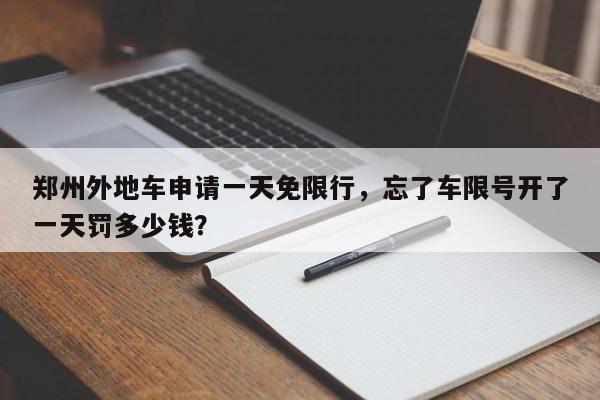 郑州外地车申请一天免限行，忘了车限号开了一天罚多少钱?